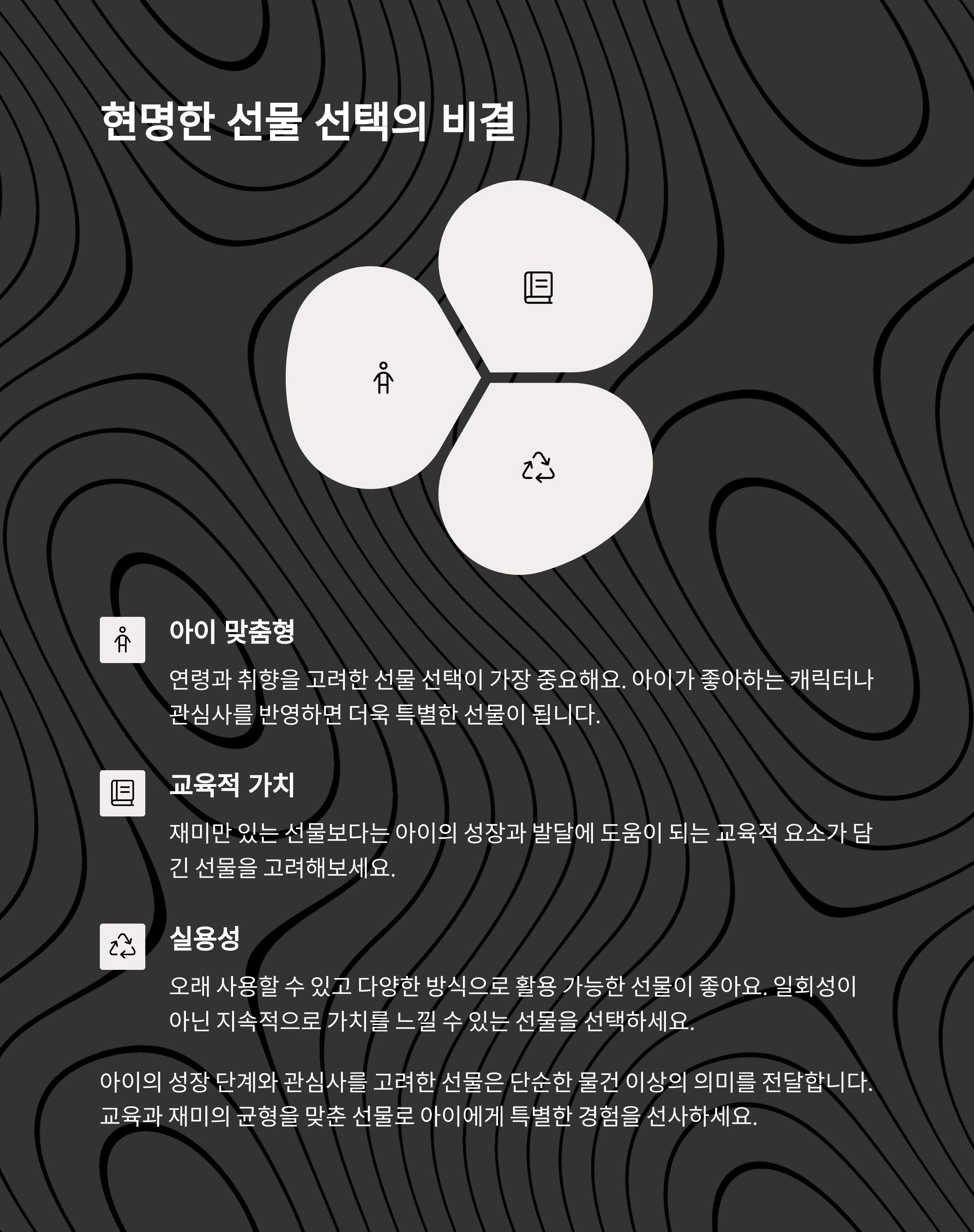 현명한 선물 선택의 비결

아이 맞춤형

연령과 취향을 고려한 선물 선택이 가장 중요해요. 아이가 좋아하는 캐릭터나 관심사를 반영하면 더욱 특별한 선물이 됩니다.

교육적 가치

재미만 있는 선물보다는 아이의 성장과 발달에 도움이 되는 교육적 요소가 담긴 선물을 고려해보세요.

실용성

오래 사용할 수 있고 다양한 방식으로 활용 가능한 선물이 좋아요. 일회성이 아닌 지속적으로 가치를 느낄 수 있는 선물을 선택하세요.

아이의 성장 단계와 관심사를 고려한 선물은 단순한 물건 이상의 의미를 전달합니다. 교육과 재미의 균형을 맞춘 선물로 아이에게 특별한 경험을 선사하세요.